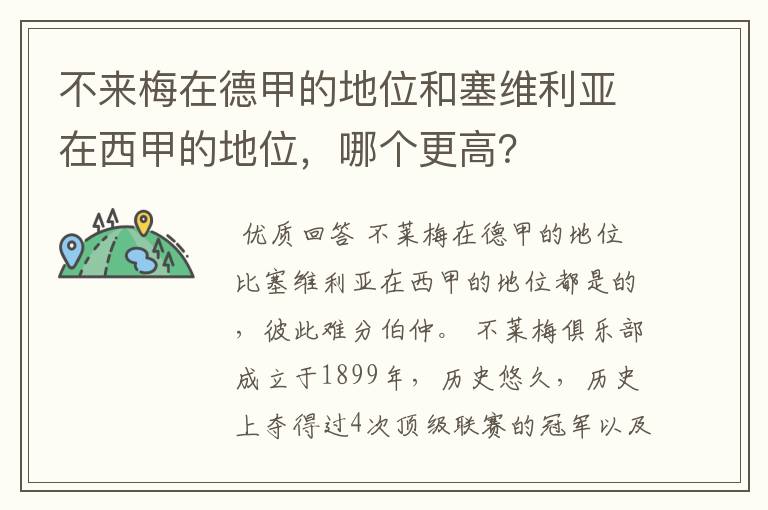 不来梅在德甲的地位和塞维利亚在西甲的地位，哪个更高?

优质回答 不莱梅在德甲的地位比塞维利亚在西甲的地位都是的，彼此难分伯仲。 不莱梅俱乐部成立于1899年，历史悠久，历史上夺得过4次顶级联赛的冠军以及